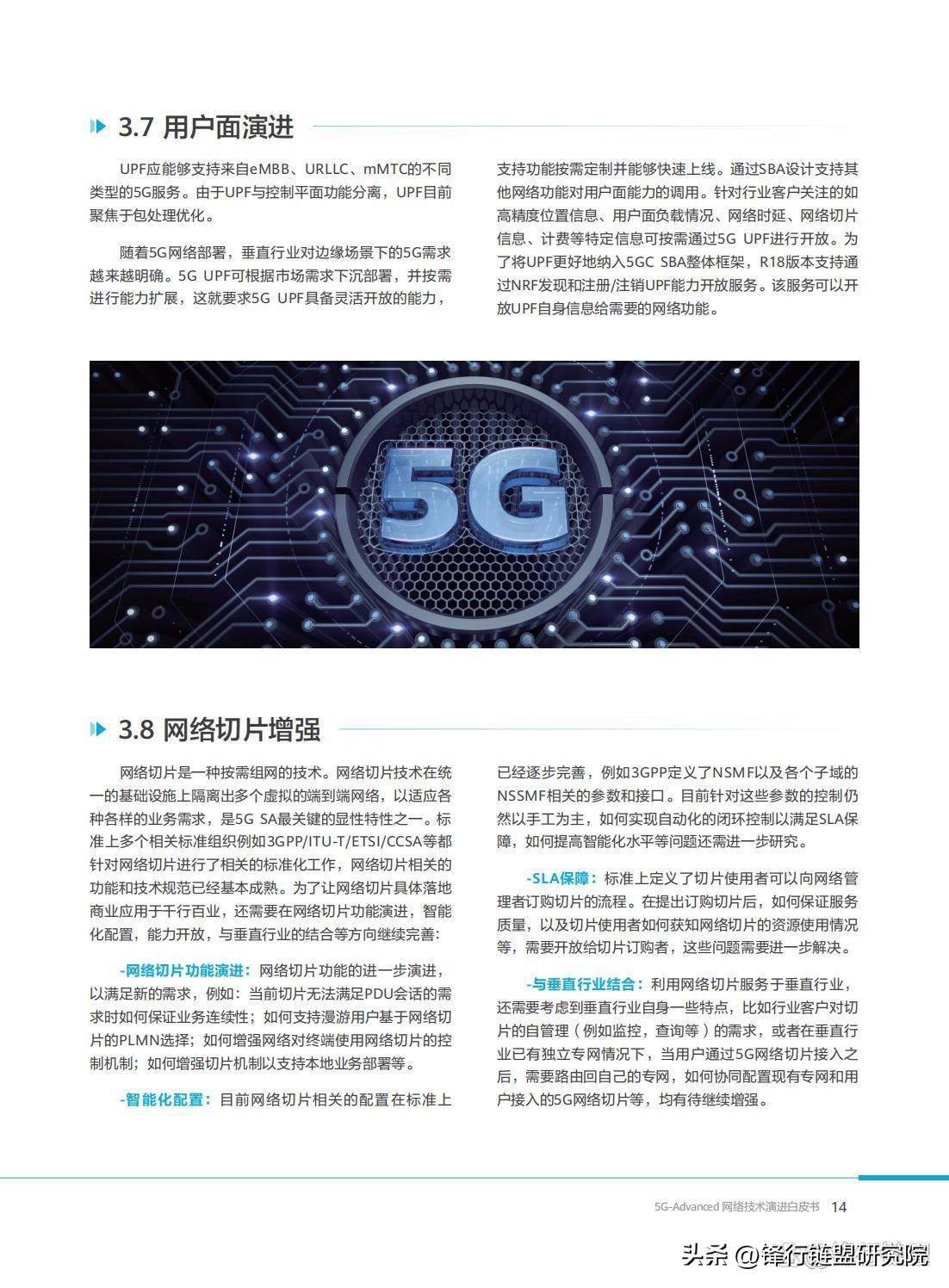 3.7 用户面演进

UPF应能够支持来自eMBB、URLLC、mMTC的不同类型的5G服务。由于UPF与控制平面功能分离，UPF目前聚焦于包处理优化。

随着5G网络部署，垂直行业对边缘场景下的5G需求越来越明确。5G UPF可根据市场需求下沉部署，并按需进行能力扩展，这就要求5G UPF具备灵活开放的能力，支持功能按需定制并能够快速上线。通过SBA设计支持其他网络功能对用户面能力的调用。针对行业客户关注的如高精度位置信息、用户面负载情况、网络时延、网络切片信息、计费等特定信息可按需通过5G UPF进行开放。为了将UPF更好地纳入5GC SBA整体框架，R18版本支持通过NRF发现和注册/注销UPF能力开放服务。该服务可以开放UPF自身信息给需要的网络功能。

5G

3.8 网络切片增强

网络切片是一种按需组网的技术。网络切片技术在统一的基础设施上隔离出多个虚拟的端到端网络，以适应各种各样的业务需求，是5G SA最关键的显性特性之一。标准上多个相关标准组织例如3GPP/ITU-T/ETSI/CCSA等都针对网络切片进行了相关的标准化工作，网络切片相关的功能和技术规范已经基本成熟。为了让网络切片具体落地商业应用于千行百业，还需要在网络切片功能演进，智能化配置，能力开放，与垂直行业的结合等方向继续完善：

-网络切片功能演进：网络切片功能的进一步演进，以满足新的需求，例如：当前切片无法满足PDU会话的需求时如何保证业务连续性；如何支持漫游用户基于网络切片的PLMN选择；如何增强网络对终端使用网络切片的控制机制；如何增强切片机制以支持本地业务部署等。

-智能化配置：目前网络切片相关的配置在标准上已经逐步完善，例如3GPP定义了NSMF以及各个子域的NSSMF相关的参数和接口。目前针对这些参数的控制仍然以手工为主，如何实现自动化的闭环控制以满足SLA保障，如何提高智能化水平等问题还需进一步研究。

-SLA保障：标准上定义了切片使用者可以向网络管理者订购切片的流程。在提出订购切片后，如何保证服务质量，以及切片使用者如何获知网络切片的资源使用情况等，需要开放给切片订购者，这些问题需要进一步解决。

-与垂直行业结合：利用网络切片服务于垂直行业，还需要考虑到垂直行业自身一些特点，比如行业客户对切片的自管理（例如监控，查询等）的需求，或者在垂直行业已有独立专网情况下，当用户通过5G网络切片接入之后，需要路由回自己的专网，如何协同配置现有专网和用户接入的5G网络切片等，均有待继续增强。

5G-Advanced 网络技术演进白皮书 14

头条 @锋行链盟研究院